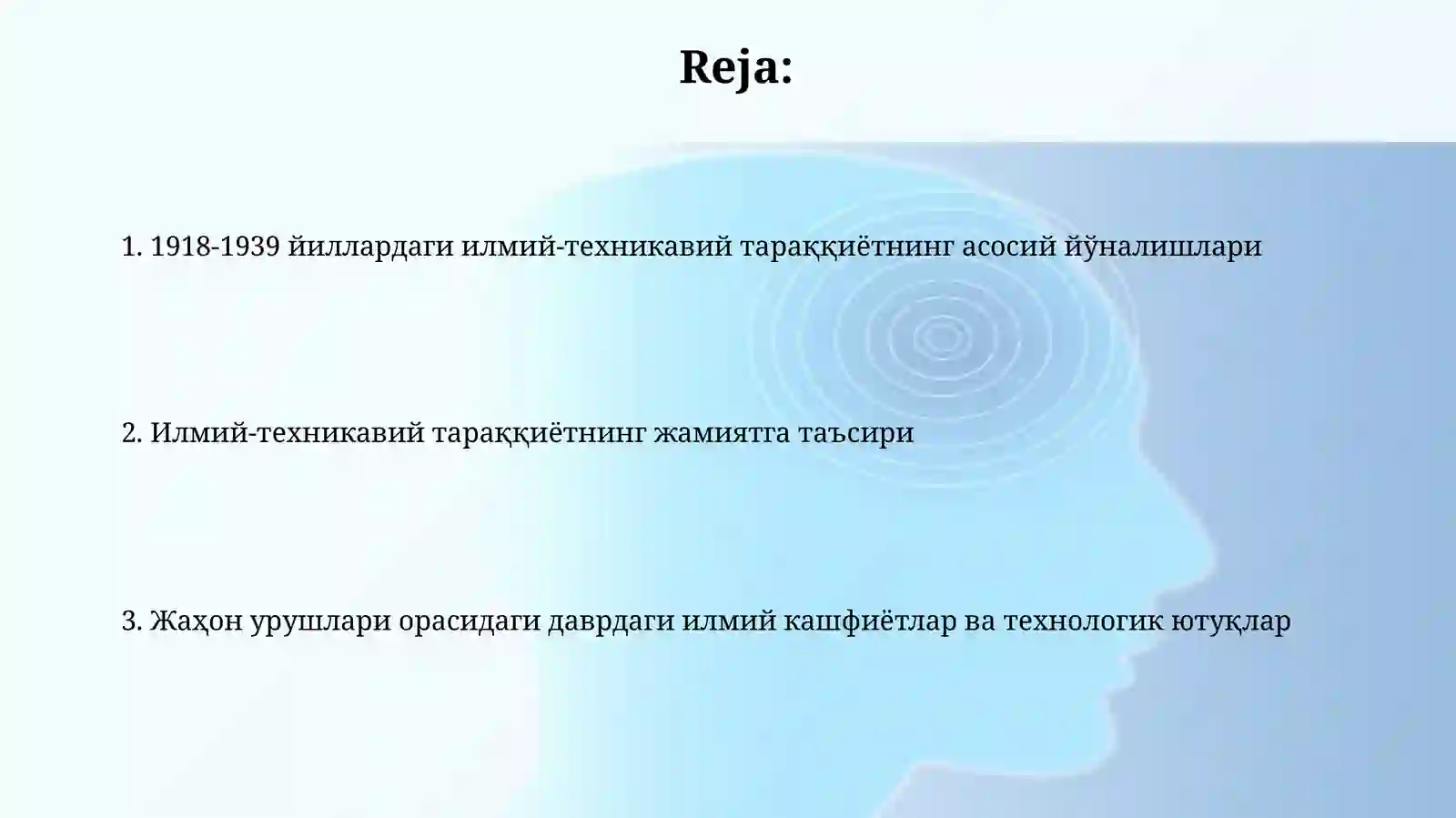 Reja:

1. 1918-1939 йиллардаги илмий-техникавий тараққиётнинг асосий йўналишлари

2. Илмий-техникавий тараққиётнинг жамиятга таъсири

3. Жаҳон урушлари орасидаги даврдаги илмий кашфиётлар ва технологик ютуқлар